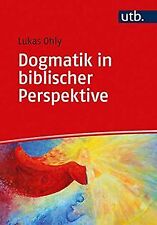 utb.

Lukas Ohly

Dogmatik in biblischer Perspektive